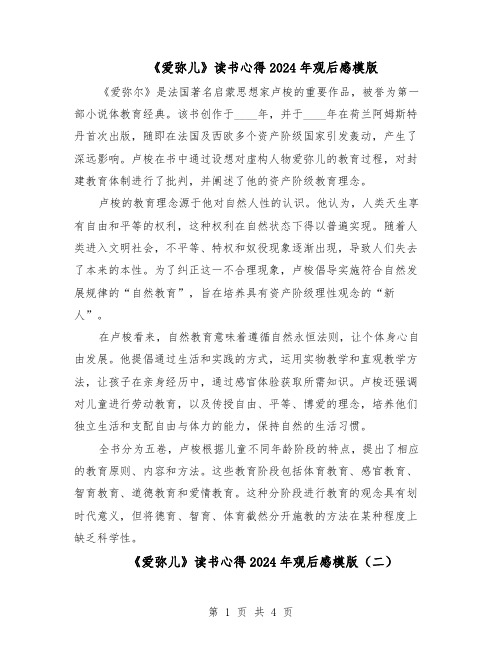 《爱弥儿》读书心得2024年观后感模版

《爱弥尔》是法国著名启蒙思想家卢梭的重要作品，被誉为第一部小说体教育经典。该书创作于____年，并于____年在荷兰阿姆斯特丹首次出版，随即在法国及西欧多个资产阶级国家引发轰动，产生了深远影响。卢梭在书中通过设想对虚构人物爱弥儿的教育过程，对封建教育体制进行了批判，并阐述了他的资产阶级教育理念。

卢梭的教育理念源于他对自然人性的认识。他认为，人类天生享有自由和平等的权利，这种权利在自然状态下得以普遍实现。随着人类进入文明社会，不平等、特权和奴役现象逐渐出现，导致人们失去了本来的本性。为了纠正这一不合理现象，卢梭倡导实施符合自然发展规律的“自然教育”，旨在培养具有资产阶级理性观念的“新人”。

在卢梭看来，自然教育意味着遵循自然永恒法则，让个体身心自由发展。他提倡通过生活和实践的方式，运用实物教学和直观教学方法，让孩子在亲身经历中，通过感官体验获取所需知识。卢梭还强调对儿童进行劳动教育，以及传授自由、平等、博爱的理念，培养他们独立生活和支配自由与体力的能力，保持自然的生活习惯。

全书分为五卷，卢梭根据儿童不同年龄阶段的特点，提出了相应的教育原则、内容和方法。这些教育阶段包括体育教育、感官教育、智育教育、道德教育和爱情教育。这种分阶段进行教育的观念具有划时代意义，但将德育、智育、体育截然分开施教的方法在某种程度上缺乏科学性。

《爱弥儿》读书心得2024年观后感模版（二）

第 1 页 共 4 页